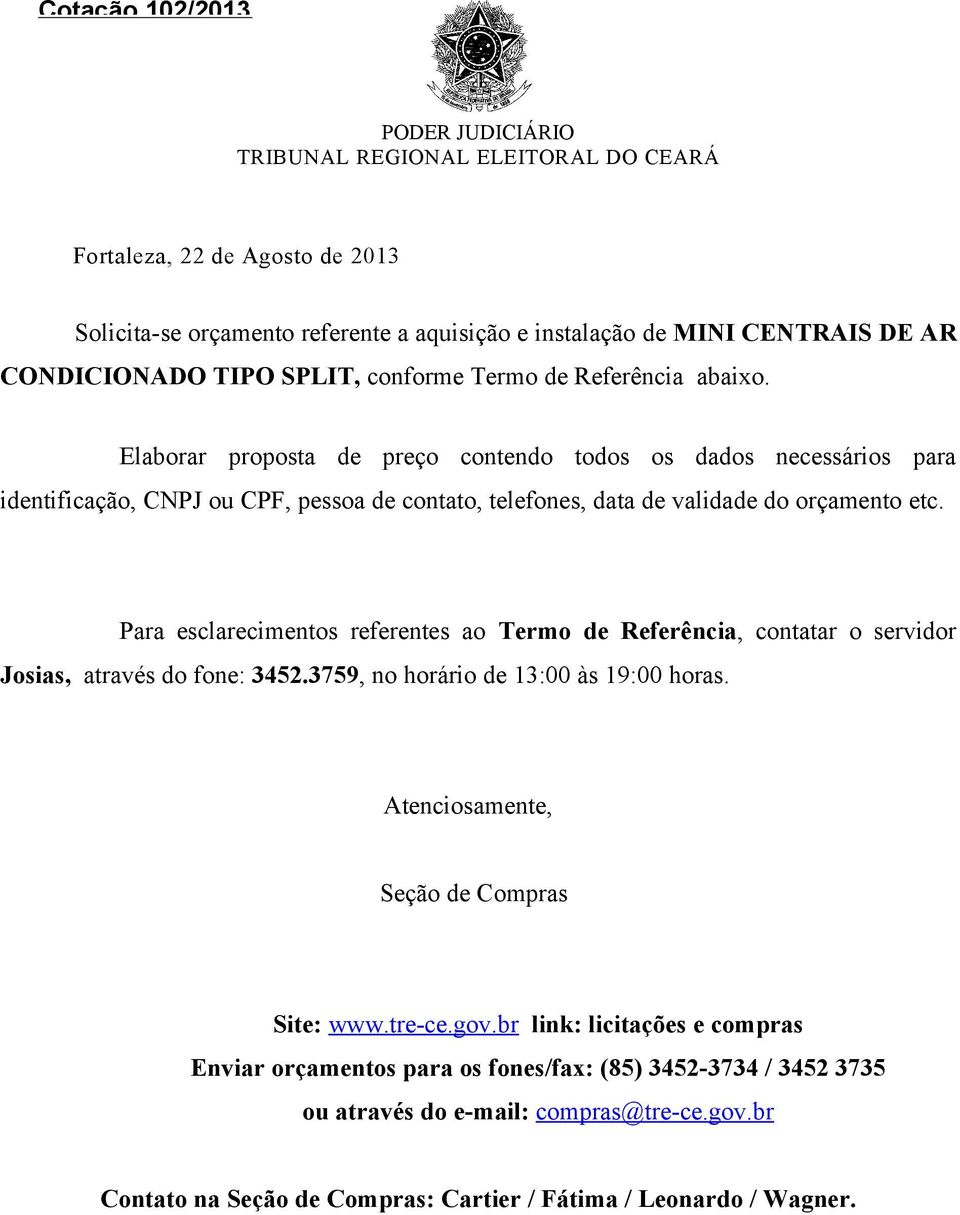 Cotação 102/2013

PODER JUDICIÁRIO
TRIBUNAL REGIONAL ELEITORAL DO CEARÁ

Fortaleza, 22 de Agosto de 2013

Solicita-se orçamento referente a aquisição e instalação de MINI CENTRAIS DE AR CONDICIONADO TIPO SPLIT, conforme Termo de Referência abaixo.

Elaborar proposta de preço contendo todos os dados necessários para identificação, CNPJ ou CPF, pessoa de contato, telefones, data de validade do orçamento etc.

Para esclarecimentos referentes ao Termo de Referência, contatar o servidor Josias, através do fone: 3452.3759, no horário de 13:00 às 19:00 horas.

Atenciosamente,

Seção de Compras

Site: www.tre-ce.gov.br link: licitações e compras
Enviar orçamentos para os fones/fax: (85) 3452-3734 / 3452 3735
ou através do e-mail: compras@tre-ce.gov.br

Contato na Seção de Compras: Cartier / Fátima / Leonardo / Wagner.